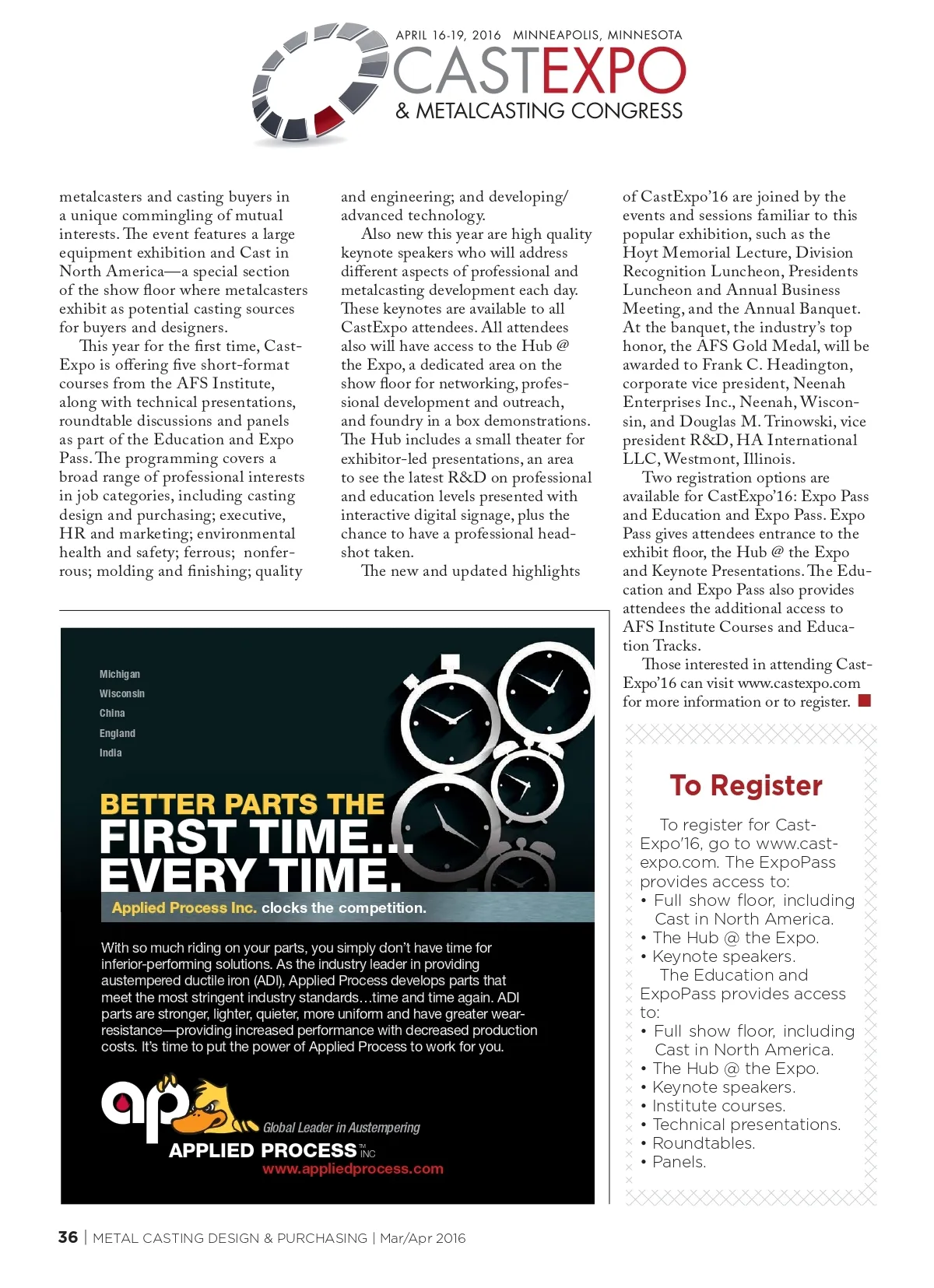 APRIL 16-19, 2016 MINNEAPOLIS, MINNESOTA
CASTEXPO
& METALCASTING CONGRESS

metalcasters and casting buyers in a unique commingling of mutual interests. The event features a large equipment exhibition and Cast in North America—a special section of the show floor where metalcasters exhibit as potential casting sources for buyers and designers.

This year for the first time, CastExpo is offering five short-format courses from the AFS Institute, along with technical presentations, roundtable discussions and panels as part of the Education and Expo Pass. The programming covers a broad range of professional interests in job categories, including casting design and purchasing; executive, HR and marketing; environmental health and safety; ferrous; nonferrous; molding and finishing; quality and engineering; and developing/advanced technology.

Also new this year are high quality keynote speakers who will address different aspects of professional and metalcasting development each day. These keynotes are available to all CastExpo attendees. All attendees also will have access to the Hub @ the Expo, a dedicated area on the show floor for networking, professional development and outreach, and foundry in a box demonstrations. The Hub includes a small theater for exhibitor-led presentations, an area to see the latest R&D on professional and education levels presented with interactive digital signage, plus the chance to have a professional headshot taken.

The new and updated highlights of CastExpo'16 are joined by the events and sessions familiar to this popular exhibition, such as the Hoyt Memorial Lecture, Division Recognition Luncheon, Presidents Luncheon and Annual Business Meeting, and the Annual Banquet. At the banquet, the industry's top honor, the AFS Gold Medal, will be awarded to Frank C. Headington, corporate vice president, Neenah Enterprises Inc., Neenah, Wisconsin, and Douglas M. Trinowski, vice president R&D, HA International LLC, Westmont, Illinois.

Two registration options are available for CastExpo'16: Expo Pass and Education and Expo Pass. Expo Pass gives attendees entrance to the exhibit floor, the Hub @ the Expo and Keynote Presentations. The Education and Expo Pass also provides attendees the additional access to AFS Institute Courses and Education Tracks.

Those interested in attending CastExpo'16 can visit www.castexpo.com for more information or to register.

Michigan
Wisconsin
China
England
India

BETTER PARTS THE
FIRST TIME...
EVERY TIME.
Applied Process Inc. clocks the competition.

With so much riding on your parts, you simply don't have time for inferior-performing solutions. As the industry leader in providing austempered ductile iron (ADI), Applied Process develops parts that meet the most stringent industry standards…time and time again. ADI parts are stronger, lighter, quieter, more uniform and have greater wear-resistance—providing increased performance with decreased production costs. It's time to put the power of Applied Process to work for you.

ap
Global Leader in Austempering
APPLIED PROCESS™ INC
www.appliedprocess.com

To Register

To register for CastExpo'16, go to www.castexpo.com. The ExpoPass provides access to:
• Full show floor, including Cast in North America.
• The Hub @ the Expo.
• Keynote speakers.

The Education and ExpoPass provides access to:
• Full show floor, including Cast in North America.
• The Hub @ the Expo.
• Keynote speakers.
• Institute courses.
• Technical presentations.
• Roundtables.
• Panels.

36 | METAL CASTING DESIGN & PURCHASING | Mar/Apr 2016